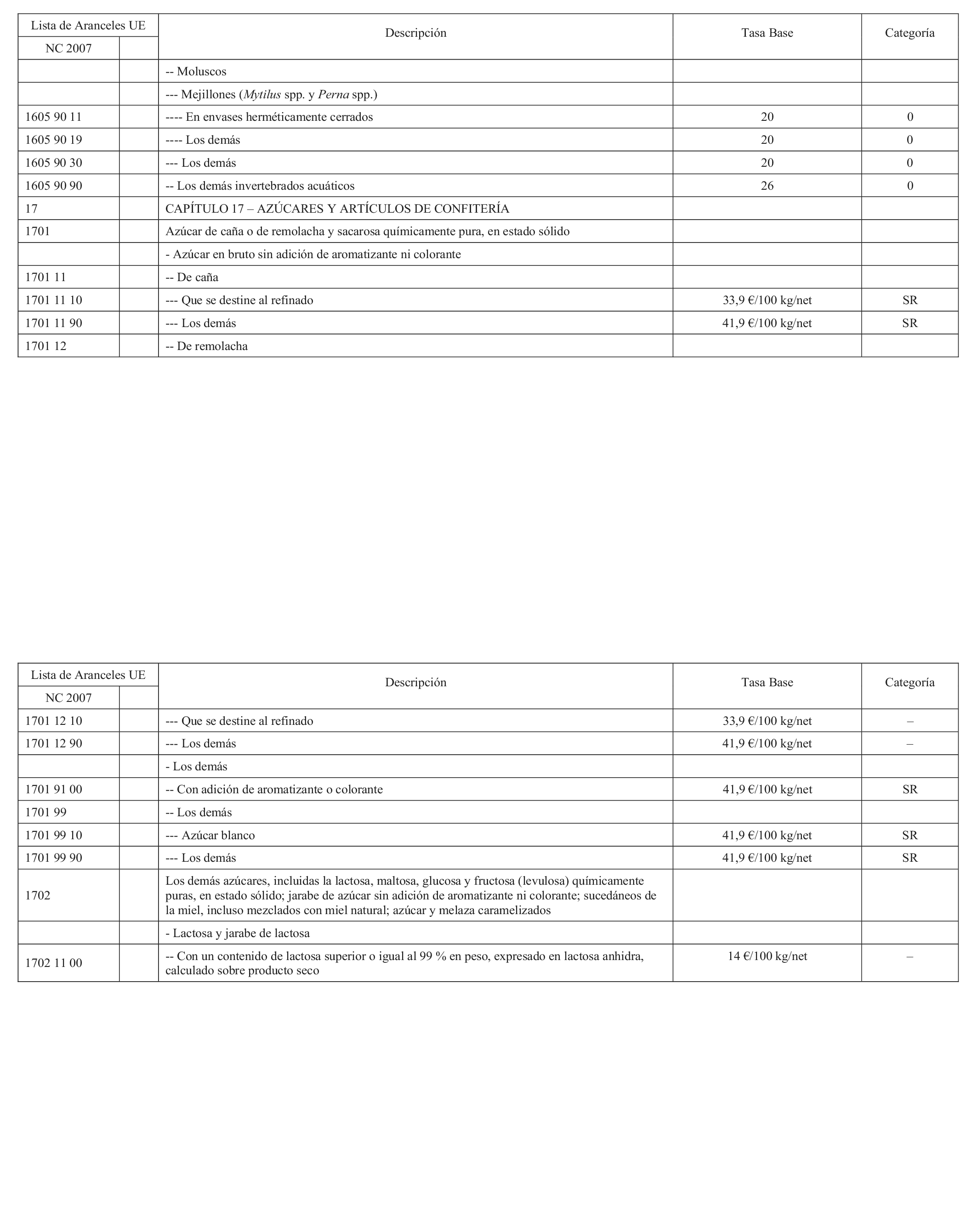 | Lista de Aranceles UE | | Descripción | Tasa Base | Categoría |
|---|---|---|---|---|
| NC 2007 | | | | |
| | | -- Moluscos | | |
| | | --- Mejillones (Mytilus spp. y Perna spp.) | | |
| 1605 90 11 | | ---- En envases herméticamente cerrados | 20 | 0 |
| 1605 90 19 | | ---- Los demás | 20 | 0 |
| 1605 90 30 | | --- Los demás | 20 | 0 |
| 1605 90 90 | | -- Los demás invertebrados acuáticos | 26 | 0 |
| 17 | | CAPÍTULO 17 – AZÚCARES Y ARTÍCULOS DE CONFITERÍA | | |
| 1701 | | Azúcar de caña o de remolacha y sacarosa químicamente pura, en estado sólido | | |
| | | - Azúcar en bruto sin adición de aromatizante ni colorante | | |
| 1701 11 | | -- De caña | | |
| 1701 11 10 | | --- Que se destine al refinado | 33,9 €/100 kg/net | SR |
| 1701 11 90 | | --- Los demás | 41,9 €/100 kg/net | SR |
| 1701 12 | | -- De remolacha | | |

| Lista de Aranceles UE | | Descripción | Tasa Base | Categoría |
|---|---|---|---|---|
| NC 2007 | | | | |
| 1701 12 10 | | --- Que se destine al refinado | 33,9 €/100 kg/net | – |
| 1701 12 90 | | --- Los demás | 41,9 €/100 kg/net | – |
| | | - Los demás | | |
| 1701 91 00 | | -- Con adición de aromatizante o colorante | 41,9 €/100 kg/net | SR |
| 1701 99 | | -- Los demás | | |
| 1701 99 10 | | --- Azúcar blanco | 41,9 €/100 kg/net | SR |
| 1701 99 90 | | --- Los demás | 41,9 €/100 kg/net | SR |
| 1702 | | Los demás azúcares, incluidas la lactosa, maltosa, glucosa y fructosa (levulosa) químicamente puras, en estado sólido; jarabe de azúcar sin adición de aromatizante ni colorante; sucedáneos de la miel, incluso mezclados con miel natural; azúcar y melaza caramelizados | | |
| | | - Lactosa y jarabe de lactosa | | |
| 1702 11 00 | | -- Con un contenido de lactosa superior o igual al 99 % en peso, expresado en lactosa anhidra, calculado sobre producto seco | 14 €/100 kg/net | – |